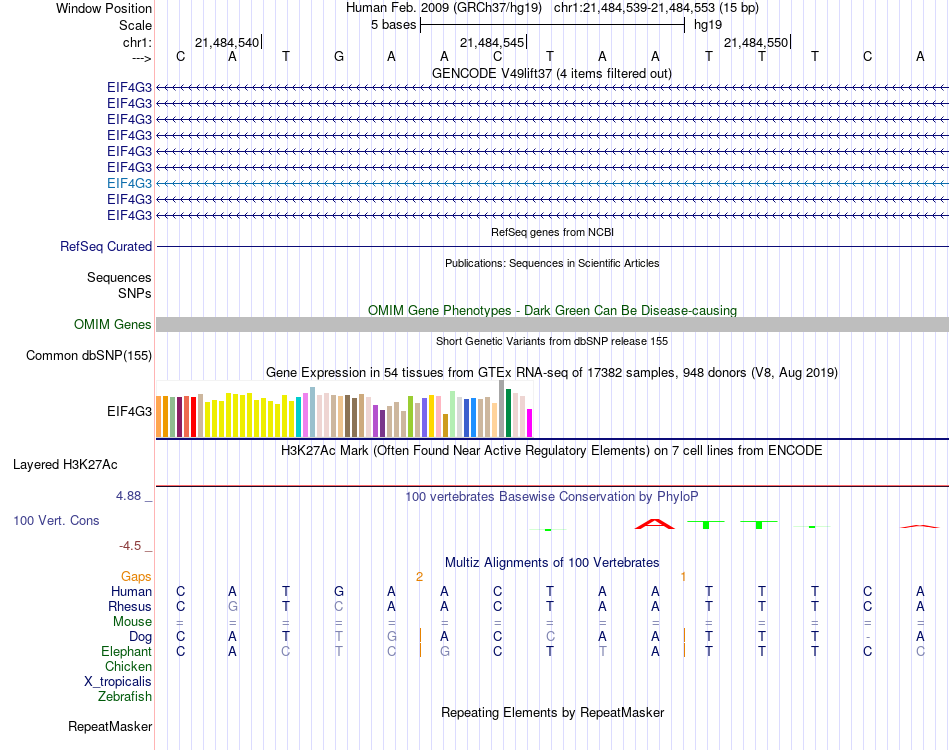 Window Position Human Feb. 2009 (GRCh37/hg19) chr1:21,484,539-21,484,553 (15 bp)
Scale 5 bases hg19
chr1: 21,484,540 21,484,545 21,484,550
---> C A T G A A C T A A T T T C A
GENCODE V49lift37 (4 items filtered out)
EIF4G3
EIF4G3
EIF4G3
EIF4G3
EIF4G3
EIF4G3
EIF4G3
EIF4G3
EIF4G3
RefSeq genes from NCBI
RefSeq Curated
Publications: Sequences in Scientific Articles
Sequences
SNPs
OMIM Gene Phenotypes - Dark Green Can Be Disease-causing
OMIM Genes
Short Genetic Variants from dbSNP release 155
Common dbSNP(155)
Gene Expression in 54 tissues from GTEx RNA-seq of 17382 samples, 948 donors (V8, Aug 2019)
EIF4G3
H3K27Ac Mark (Often Found Near Active Regulatory Elements) on 7 cell lines from ENCODE
Layered H3K27Ac
4.88 _ 100 vertebrates Basewise Conservation by PhyloP
100 Vert. Cons
-4.5 _
Multiz Alignments of 100 Vertebrates
Gaps 2 1
Human C A T G A A C T A A T T T C A
Rhesus C G T C A A C T A A T T T C A
Mouse = = = = = = = = = = = = = = =
Dog C A T T G A C C A A T T T - A
Elephant C A C T C G C T T A T T T C C
Chicken
X_tropicalis
Zebrafish
Repeating Elements by RepeatMasker
RepeatMasker